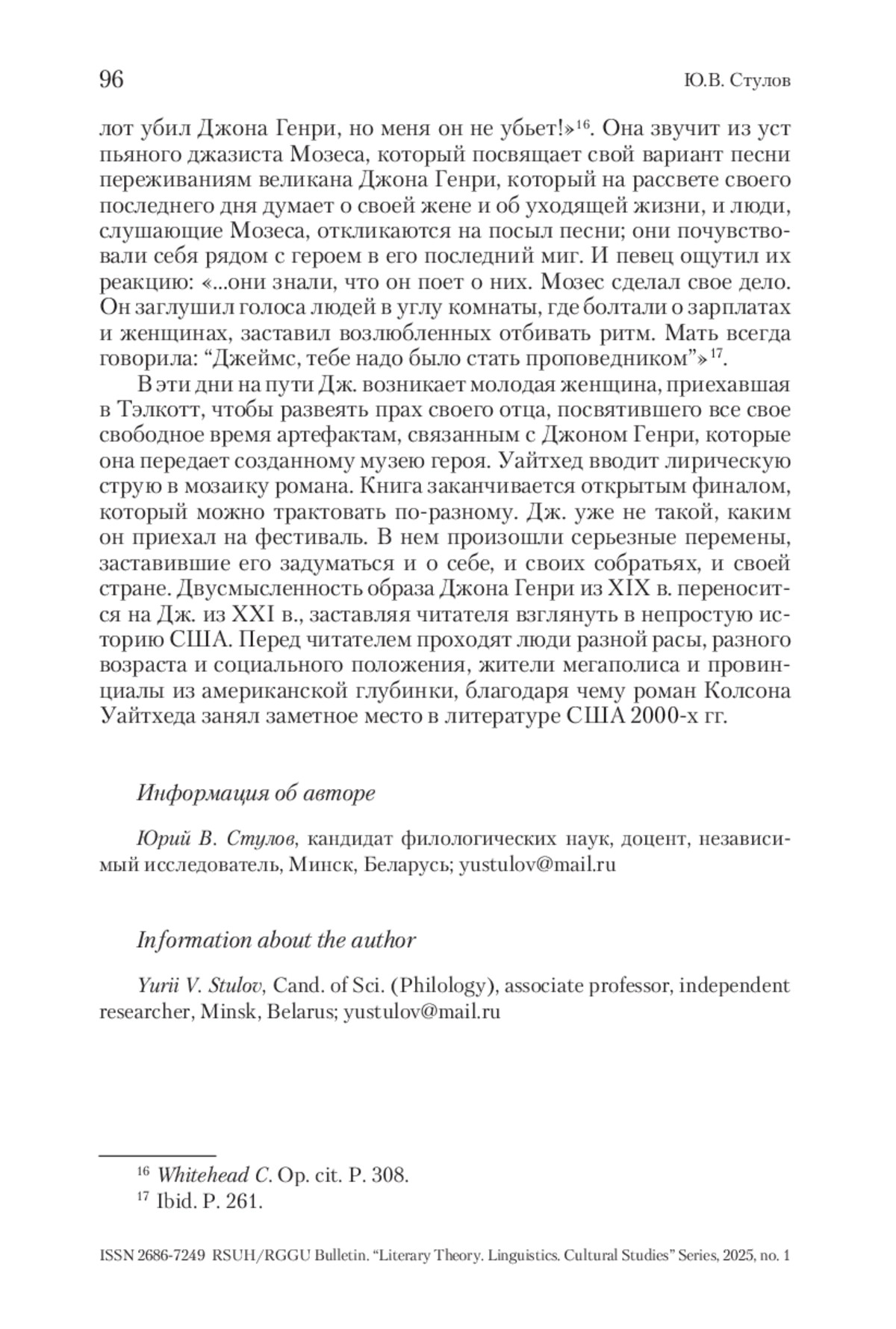 96 Ю.В. Стулов

лот убил Джона Генри, но меня он не убьет!»$^{16}$. Она звучит из уст пьяного джазиста Мозеса, который посвящает свой вариант песни переживаниям великана Джона Генри, который на рассвете своего последнего дня думает о своей жене и об уходящей жизни, и люди, слушающие Мозеса, откликаются на посыл песни; они почувствовали себя рядом с героем в его последний миг. И певец ощутил их реакцию: «...они знали, что он поет о них. Мозес сделал свое дело. Он заглушил голоса людей в углу комнаты, где болтали о зарплатах и женщинах, заставил возлюбленных отбивать ритм. Мать всегда говорила: “Джеймс, тебе надо было стать проповедником”»$^{17}$.

В эти дни на пути Дж. возникает молодая женщина, приехавшая в Тэлкотт, чтобы развеять прах своего отца, посвятившего все свое свободное время артефактам, связанным с Джоном Генри, которые она передает созданному музею героя. Уайтхед вводит лирическую струю в мозаику романа. Книга заканчивается открытым финалом, который можно трактовать по-разному. Дж. уже не такой, каким он приехал на фестиваль. В нем произошли серьезные перемены, заставившие его задуматься и о себе, и своих собратьях, и своей стране. Двусмысленность образа Джона Генри из XIX в. переносится на Дж. из XXI в., заставляя читателя взглянуть в непростую историю США. Перед читателем проходят люди разной расы, разного возраста и социального положения, жители мегаполиса и провинциалы из американской глубинки, благодаря чему роман Колсона Уайтхеда занял заметное место в литературе США 2000-х гг.

Информация об авторе

Юрий В. Стулов, кандидат филологических наук, доцент, независимый исследователь, Минск, Беларусь; yustulov@mail.ru

Information about the author

Yurii V. Stulov, Cand. of Sci. (Philology), associate professor, independent researcher, Minsk, Belarus; yustulov@mail.ru

$^{16}$ Whitehead C. Op. cit. P. 308.
$^{17}$ Ibid. P. 261.

ISSN 2686-7249 RSUH/RGGU Bulletin. “Literary Theory. Linguistics. Cultural Studies” Series, 2025, no. 1